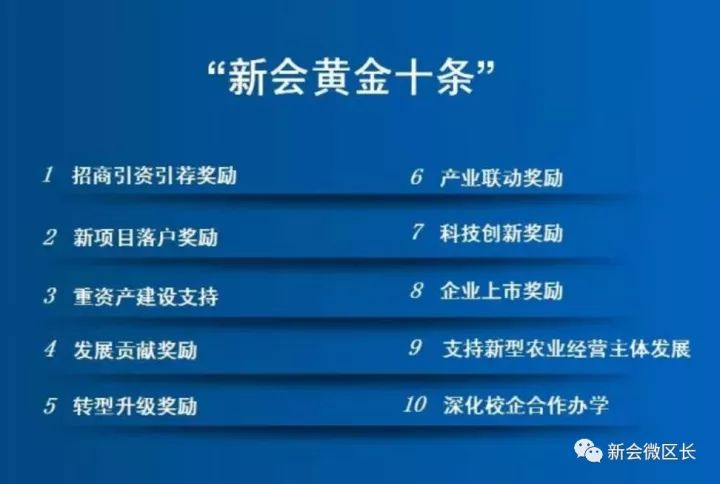 “新会黄金十条”

1 招商引资引荐奖励

2 新项目落户奖励

3 重资产建设支持

4 发展贡献奖励

5 转型升级奖励

6 产业联动奖励

7 科技创新奖励

8 企业上市奖励

9 支持新型农业经营主体发展

10 深化校企合作办学

新会微区长